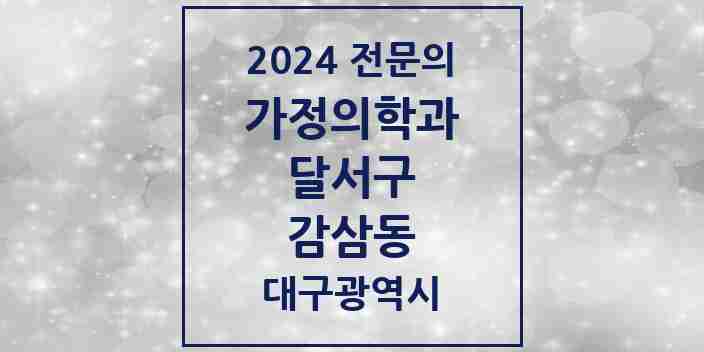 2024 전문의
가정의학과
달서구
감삼동
대구광역시